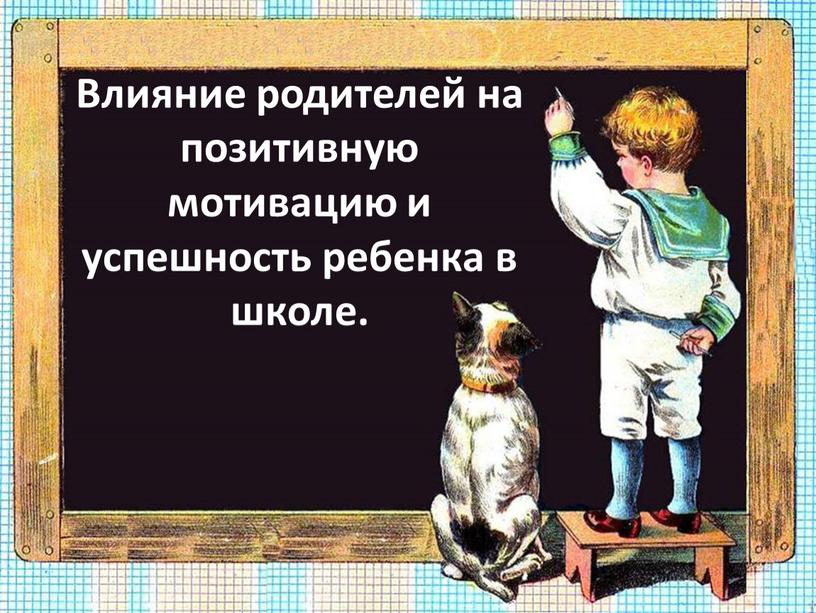 Влияние родителей на позитивную мотивацию и успешность ребенка в школе.